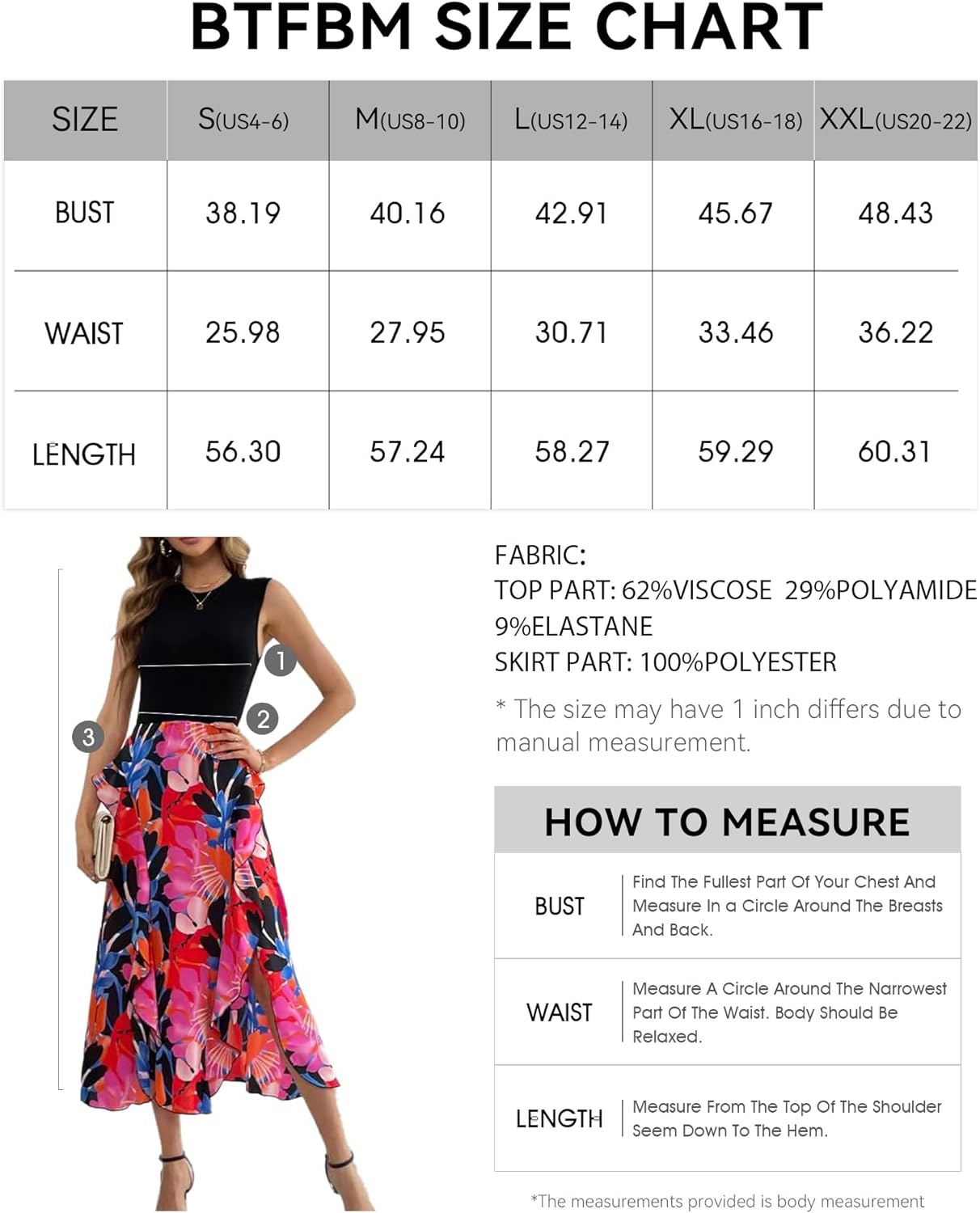 BTFBM SIZE CHART

| SIZE | S(US4-6) | M(US8-10) | L(US12-14) | XL(US16-18) | XXL(US20-22) |
|---|---|---|---|---|---|
| BUST | 38.19 | 40.16 | 42.91 | 45.67 | 48.43 |
| WAIST | 25.98 | 27.95 | 30.71 | 33.46 | 36.22 |
| LENGTH | 56.30 | 57.24 | 58.27 | 59.29 | 60.31 |

1
2
3

FABRIC:
TOP PART: 62%VISCOSE 29%POLYAMIDE 9%ELASTANE
SKIRT PART: 100%POLYESTER

* The size may have 1 inch differs due to manual measurement.

HOW TO MEASURE

| BUST | Find The Fullest Part Of Your Chest And Measure In a Circle Around The Breasts And Back. |
|---|---|
| WAIST | Measure A Circle Around The Narrowest Part Of The Waist. Body Should Be Relaxed. |
| LENGTH | Measure From The Top Of The Shoulder Seem Down To The Hem. |

*The measurements provided is body measurement